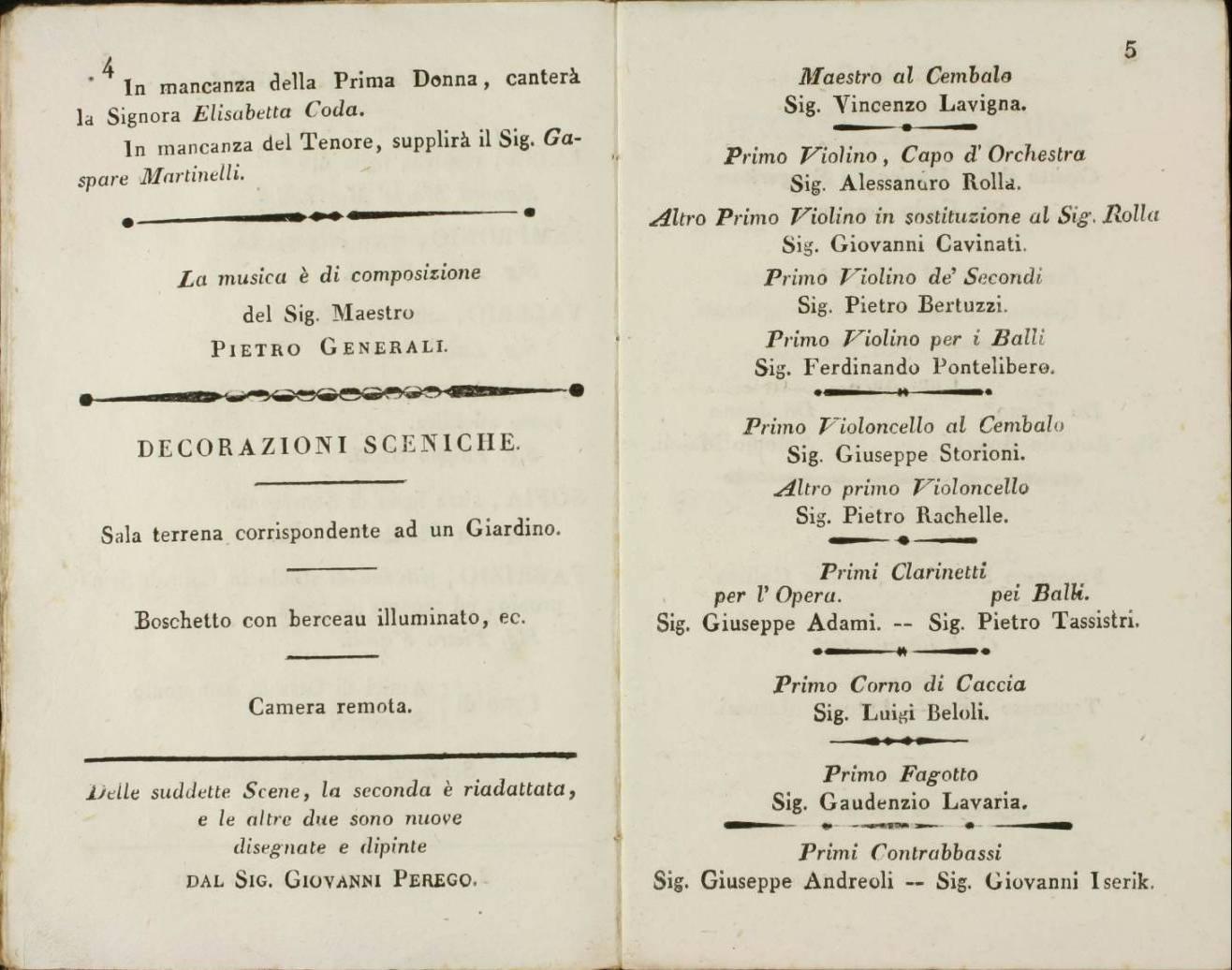 4

In mancanza della Prima Donna, canterà la Signora Elisabetta Coda.

In mancanza del Tenore, supplirà il Sig. Gaspare Martinelli.

La musica è di composizione del Sig. Maestro PIETRO GENERALI.

DECORAZIONI SCENICHE.

Sala terrena corrispondente ad un Giardino.

Boschetto con berceau illuminato, ec.

Camera remota.

Delle suddette Scene, la seconda è riadattata, e le altre due sono nuove disegnate e dipinte DAL SIG. GIOVANNI PEREGO.

5

Maestro al Cembalo
Sig. Vincenzo Lavigna.

Primo Violino, Capo d' Orchestra
Sig. Alessandro Rolla.
Altro Primo Violino in sostituzione al Sig. Rolla
Sig. Giovanni Cavinati.
Primo Violino de' Secondi
Sig. Pietro Bertuzzi.
Primo Violino per i Balli
Sig. Ferdinando Pontelibero.

Primo Violoncello al Cembalo
Sig. Giuseppe Storioni.
Altro primo Violoncello
Sig. Pietro Rachelle.

Primi Clarinetti
per l' Opera. pei Balli.
Sig. Giuseppe Adami. -- Sig. Pietro Tassistri.

Primo Corno di Caccia
Sig. Luigi Beloli.

Primo Fagotto
Sig. Gaudenzio Lavaria.

Primi Contrabbassi
Sig. Giuseppe Andreoli -- Sig. Giovanni Iserik.